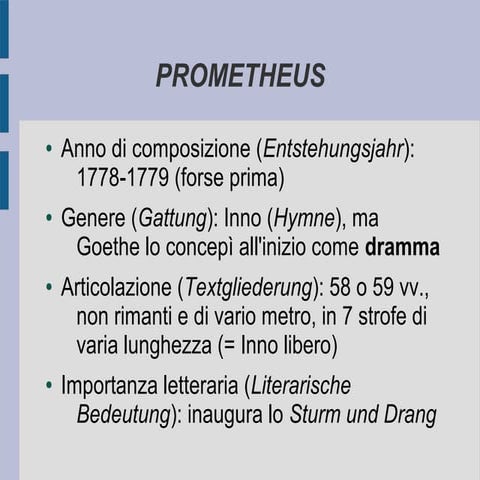 PROMETHEUS

• Anno di composizione (Entstehungsjahr): 1778-1779 (forse prima)

• Genere (Gattung): Inno (Hymne), ma Goethe lo concepì all'inizio come dramma

• Articolazione (Textgliederung): 58 o 59 vv., non rimanti e di vario metro, in 7 strofe di varia lunghezza (= Inno libero)

• Importanza letteraria (Literarische Bedeutung): inaugura lo Sturm und Drang